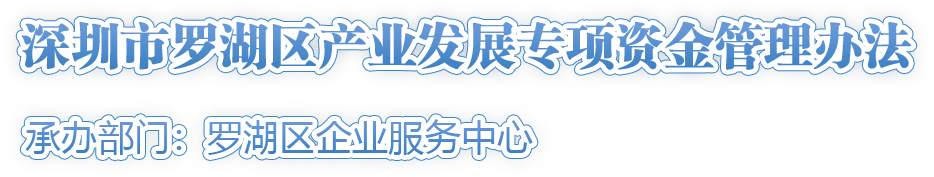 深圳市罗湖区产业发展专项资金管理办法

承办部门：罗湖区企业服务中心